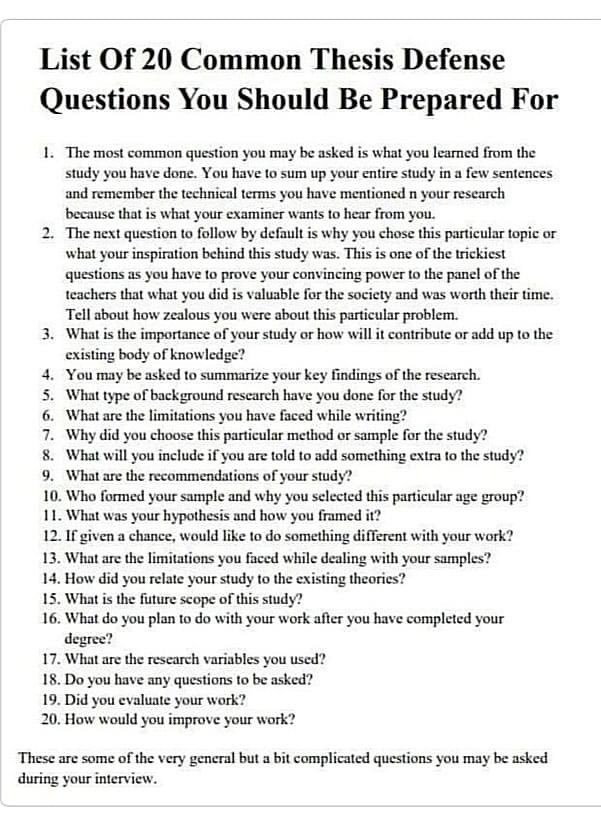 List Of 20 Common Thesis Defense Questions You Should Be Prepared For

1. The most common question you may be asked is what you learned from the study you have done. You have to sum up your entire study in a few sentences and remember the technical terms you have mentioned n your research because that is what your examiner wants to hear from you.
2. The next question to follow by default is why you chose this particular topic or what your inspiration behind this study was. This is one of the trickiest questions as you have to prove your convincing power to the panel of the teachers that what you did is valuable for the society and was worth their time. Tell about how zealous you were about this particular problem.
3. What is the importance of your study or how will it contribute or add up to the existing body of knowledge?
4. You may be asked to summarize your key findings of the research.
5. What type of background research have you done for the study?
6. What are the limitations you have faced while writing?
7. Why did you choose this particular method or sample for the study?
8. What will you include if you are told to add something extra to the study?
9. What are the recommendations of your study?
10. Who formed your sample and why you selected this particular age group?
11. What was your hypothesis and how you framed it?
12. If given a chance, would like to do something different with your work?
13. What are the limitations you faced while dealing with your samples?
14. How did you relate your study to the existing theories?
15. What is the future scope of this study?
16. What do you plan to do with your work after you have completed your degree?
17. What are the research variables you used?
18. Do you have any questions to be asked?
19. Did you evaluate your work?
20. How would you improve your work?

These are some of the very general but a bit complicated questions you may be asked during your interview.